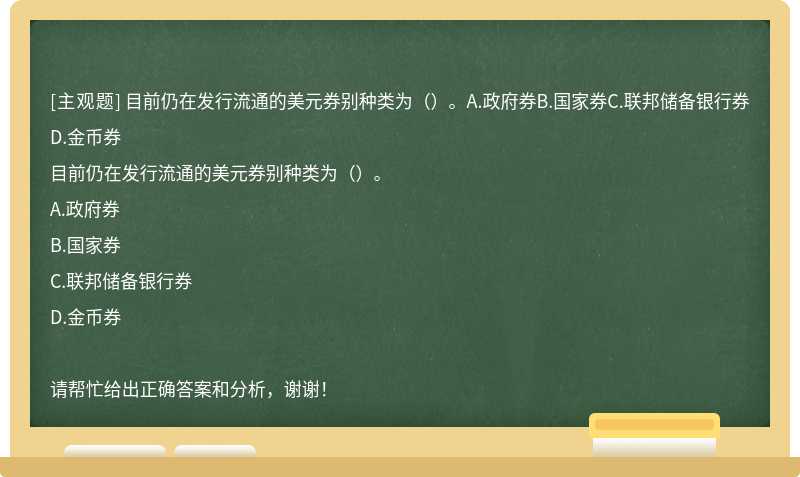 [主观题] 目前仍在发行流通的美元券别种类为（）。A.政府券B.国家券C.联邦储备银行券D.金币券

目前仍在发行流通的美元券别种类为（）。

A.政府券

B.国家券

C.联邦储备银行券

D.金币券

请帮忙给出正确答案和分析，谢谢！